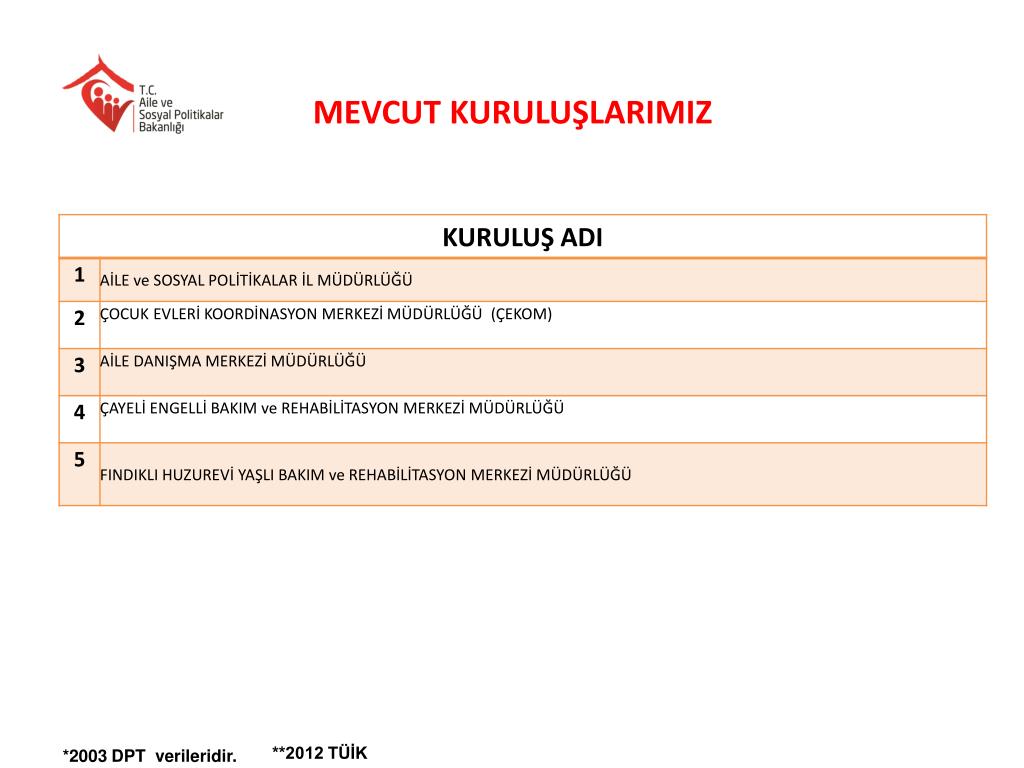 T.C.
Aile ve
Sosyal Politikalar
Bakanlığı

MEVCUT KURULUŞLARIMIZ

| KURULUŞ ADI | |
|---|---|
| 1 | AİLE ve SOSYAL POLİTİKALAR İL MÜDÜRLÜĞÜ |
| 2 | ÇOCUK EVLERİ KOORDİNASYON MERKEZİ MÜDÜRLÜĞÜ (ÇEKOM) |
| 3 | AİLE DANIŞMA MERKEZİ MÜDÜRLÜĞÜ |
| 4 | ÇAYELİ ENGELLİ BAKIM ve REHABİLİTASYON MERKEZİ MÜDÜRLÜĞÜ |
| 5 | FINDIKLI HUZUREVİ YAŞLI BAKIM ve REHABİLİTASYON MERKEZİ MÜDÜRLÜĞÜ |

*2003 DPT verileridir. **2012 TÜİK